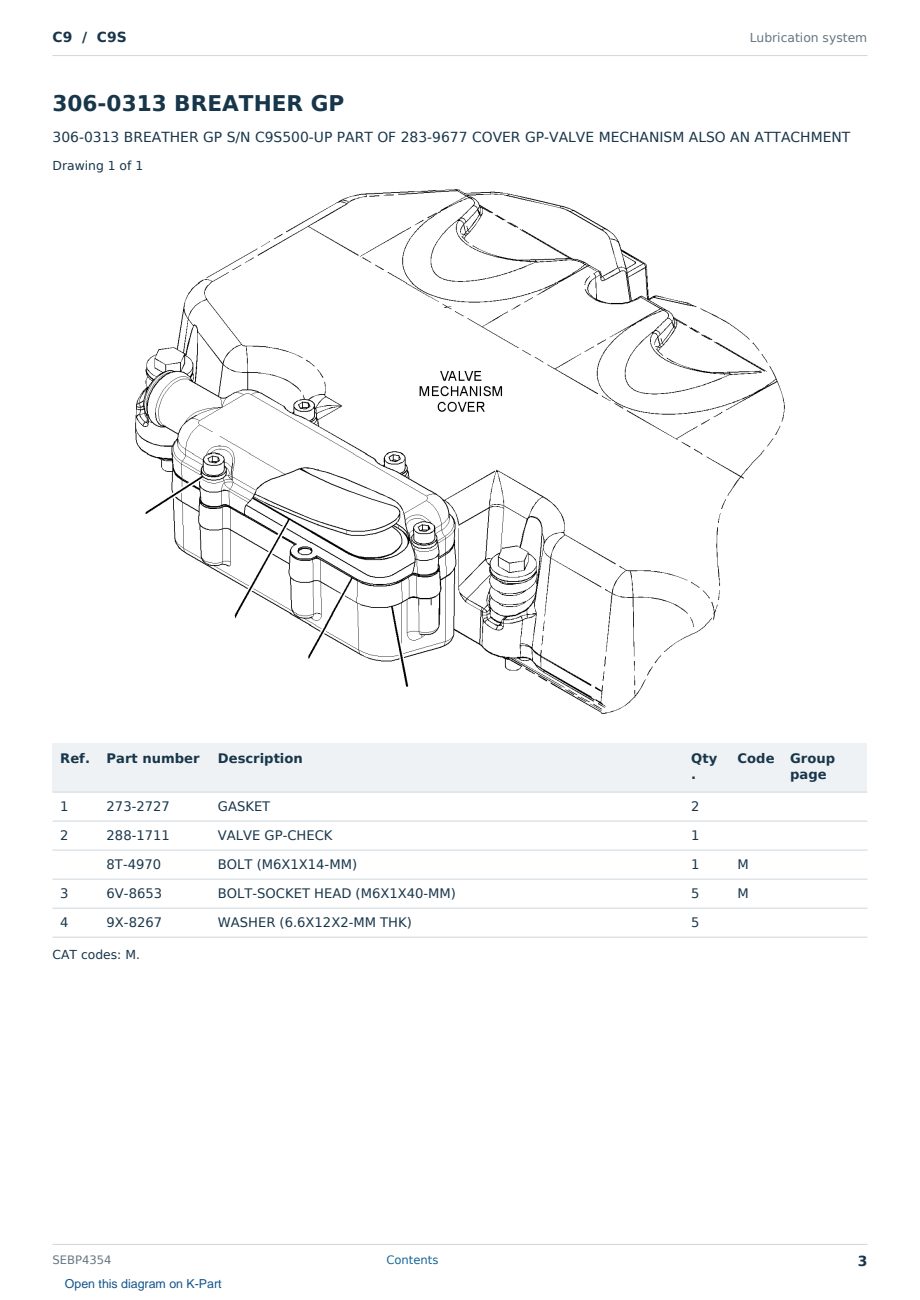 C9 / C9S

Lubrication system

306-0313 BREATHER GP

306-0313 BREATHER GP S/N C9S500-UP PART OF 283-9677 COVER GP-VALVE MECHANISM ALSO AN ATTACHMENT

Drawing 1 of 1

VALVE MECHANISM COVER

| Ref. | Part number | Description | Qty. | Code | Group page |
|---|---|---|---|---|---|
| 1 | 273-2727 | GASKET | 2 | | |
| 2 | 288-1711 | VALVE GP-CHECK | 1 | | |
| | 8T-4970 | BOLT (M6X1X14-MM) | 1 | M | |
| 3 | 6V-8653 | BOLT-SOCKET HEAD (M6X1X40-MM) | 5 | M | |
| 4 | 9X-8267 | WASHER (6.6X12X2-MM THK) | 5 | | |

CAT codes: M.

SEBP4354

Contents

3

Open this diagram on K-Part